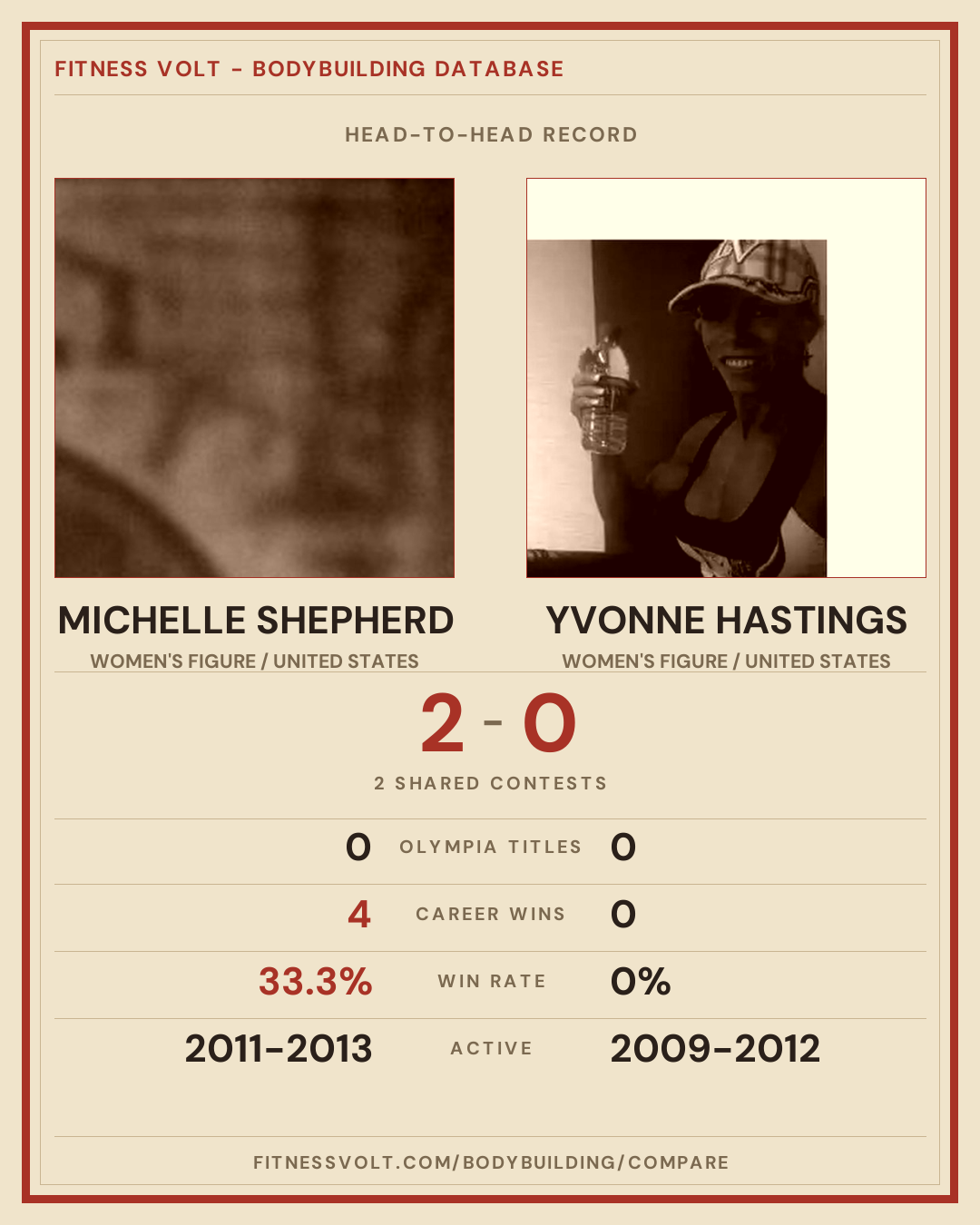 FITNESS VOLT - BODYBUILDING DATABASE

HEAD-TO-HEAD RECORD

MICHELLE SHEPHERD
WOMEN'S FIGURE / UNITED STATES

YVONNE HASTINGS
WOMEN'S FIGURE / UNITED STATES

2 - 0

2 SHARED CONTESTS

0 OLYMPIA TITLES 0

4 CAREER WINS 0

33.3% WIN RATE 0%

2011-2013 ACTIVE 2009-2012

FITNESSVOLT.COM/BODYBUILDING/COMPARE